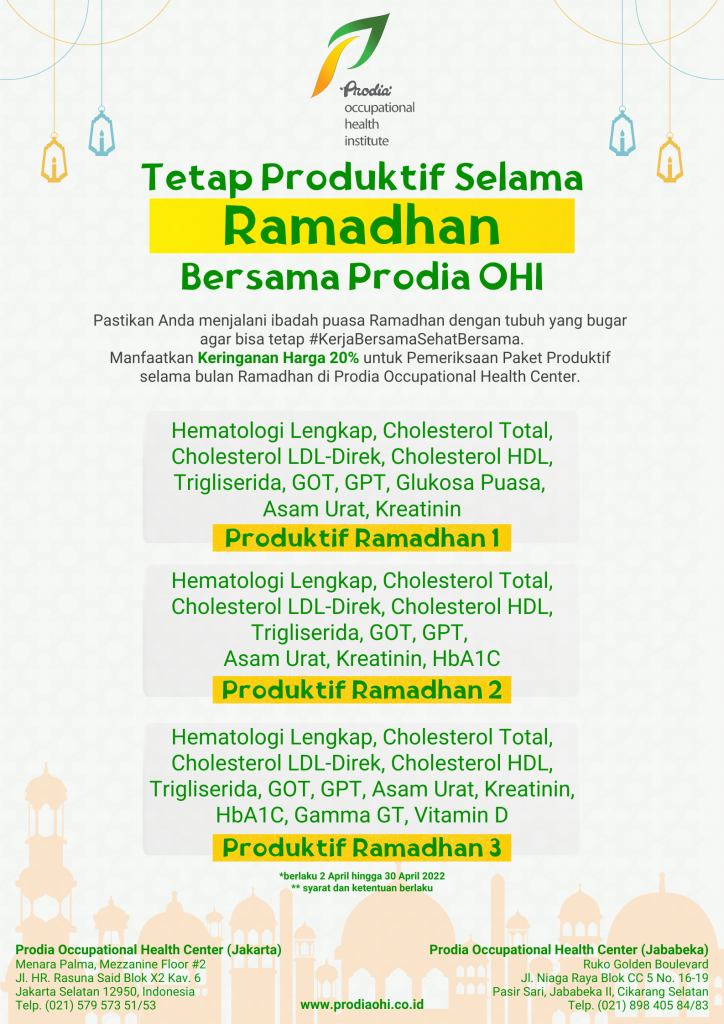 Prodia occupational health institute

Tetap Produktif Selama
Ramadhan
Bersama Prodia OHI

Pastikan Anda menjalani ibadah puasa Ramadhan dengan tubuh yang bugar agar bisa tetap #KerjaBersamaSehatBersama.
Manfaatkan Keringanan Harga 20% untuk Pemeriksaan Paket Produktif selama bulan Ramadhan di Prodia Occupational Health Center.

Hematologi Lengkap, Cholesterol Total, Cholesterol LDL-Direk, Cholesterol HDL, Trigliserida, GOT, GPT, Glukosa Puasa, Asam Urat, Kreatinin
Produktif Ramadhan 1

Hematologi Lengkap, Cholesterol Total, Cholesterol LDL-Direk, Cholesterol HDL, Trigliserida, GOT, GPT, Asam Urat, Kreatinin, HbA1C
Produktif Ramadhan 2

Hematologi Lengkap, Cholesterol Total, Cholesterol LDL-Direk, Cholesterol HDL, Trigliserida, GOT, GPT, Asam Urat, Kreatinin, HbA1C, Gamma GT, Vitamin D
Produktif Ramadhan 3

*berlaku 2 April hingga 30 April 2022
** syarat dan ketentuan berlaku

Prodia Occupational Health Center (Jakarta)
Menara Palma, Mezzanine Floor #2
Jl. HR. Rasuna Said Blok X2 Kav. 6
Jakarta Selatan 12950, Indonesia
Telp. (021) 579 573 51/53

www.prodiaohi.co.id

Prodia Occupational Health Center (Jababeka)
Ruko Golden Boulevard
Jl. Niaga Raya Blok CC 5 No. 16-19
Pasir Sari, Jababeka II, Cikarang Selatan
Telp. (021) 898 405 84/83